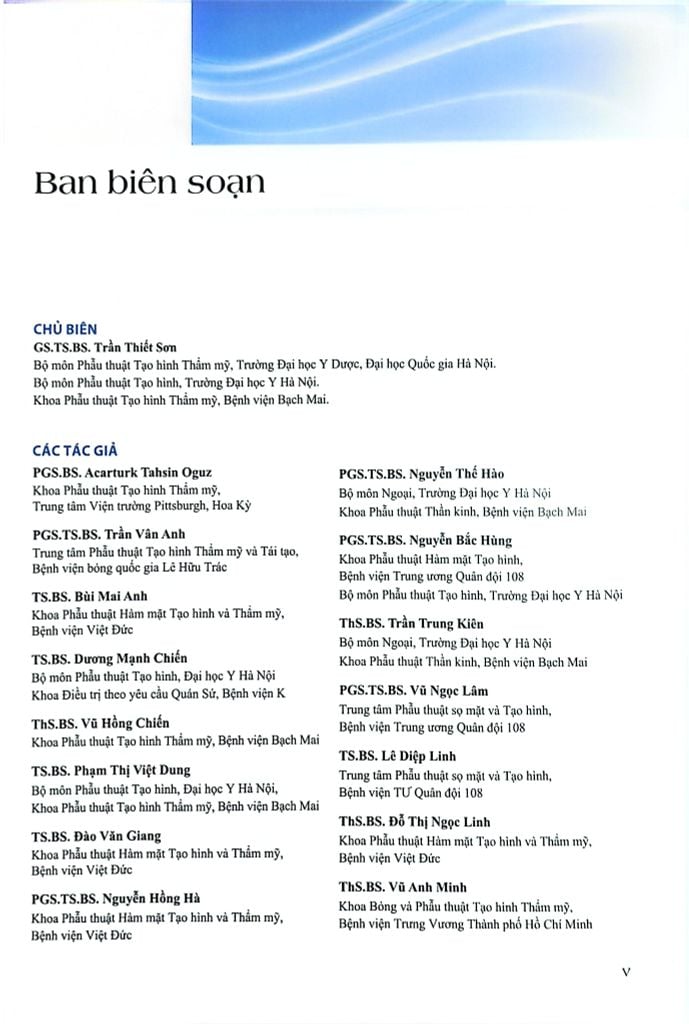 Ban biên soạn

CHỦ BIÊN
GS.TS.BS. Trần Thiết Sơn
Bộ môn Phẫu thuật Tạo hình Thẩm mỹ, Trường Đại học Y Dược, Đại học Quốc gia Hà Nội.
Bộ môn Phẫu thuật Tạo hình, Trường Đại học Y Hà Nội.
Khoa Phẫu thuật Tạo hình Thẩm mỹ, Bệnh viện Bạch Mai.

CÁC TÁC GIẢ
PGS.BS. Acarturk Tahsin Oguz
Khoa Phẫu thuật Tạo hình Thẩm mỹ,
Trung tâm Viện trường Pittsburgh, Hoa Kỳ

PGS.TS.BS. Trần Vân Anh
Trung tâm Phẫu thuật Tạo hình Thẩm mỹ và Tái tạo,
Bệnh viện bỏng quốc gia Lê Hữu Trác

TS.BS. Bùi Mai Anh
Khoa Phẫu thuật Hàm mặt Tạo hình và Thẩm mỹ,
Bệnh viện Việt Đức

TS.BS. Dương Mạnh Chiến
Bộ môn Phẫu thuật Tạo hình, Đại học Y Hà Nội
Khoa Điều trị theo yêu cầu Quán Sứ, Bệnh viện K

ThS.BS. Vũ Hồng Chiến
Khoa Phẫu thuật Tạo hình Thẩm mỹ, Bệnh viện Bạch Mai

TS.BS. Phạm Thị Việt Dung
Bộ môn Phẫu thuật Tạo hình, Đại học Y Hà Nội,
Khoa Phẫu thuật Tạo hình Thẩm mỹ, Bệnh viện Bạch Mai

TS.BS. Đào Văn Giang
Khoa Phẫu thuật Hàm mặt Tạo hình và Thẩm mỹ,
Bệnh viện Việt Đức

PGS.TS.BS. Nguyễn Hồng Hà
Khoa Phẫu thuật Hàm mặt Tạo hình và Thẩm mỹ,
Bệnh viện Việt Đức

PGS.TS.BS. Nguyễn Thế Hào
Bộ môn Ngoại, Trường Đại học Y Hà Nội
Khoa Phẫu thuật Thần kinh, Bệnh viện Bạch Mai

PGS.TS.BS. Nguyễn Bắc Hùng
Khoa Phẫu thuật Hàm mặt Tạo hình,
Bệnh viện Trung ương Quân đội 108
Bộ môn Phẫu thuật Tạo hình, Trường Đại học Y Hà Nội

ThS.BS. Trần Trung Kiên
Bộ môn Ngoại, Trường Đại học Y Hà Nội
Khoa Phẫu thuật Thần kinh, Bệnh viện Bạch Mai

PGS.TS.BS. Vũ Ngọc Lâm
Trung tâm Phẫu thuật sọ mặt và Tạo hình,
Bệnh viện Trung ương Quân đội 108

TS.BS. Lê Diệp Linh
Trung tâm Phẫu thuật sọ mặt và Tạo hình,
Bệnh viện TƯ Quân đội 108

ThS.BS. Đỗ Thị Ngọc Linh
Khoa Phẫu thuật Hàm mặt Tạo hình và Thẩm mỹ,
Bệnh viện Việt Đức

ThS.BS. Vũ Anh Minh
Khoa Bỏng và Phẫu thuật Tạo hình Thẩm mỹ,
Bệnh viện Trưng Vương Thành phố Hồ Chí Minh

V